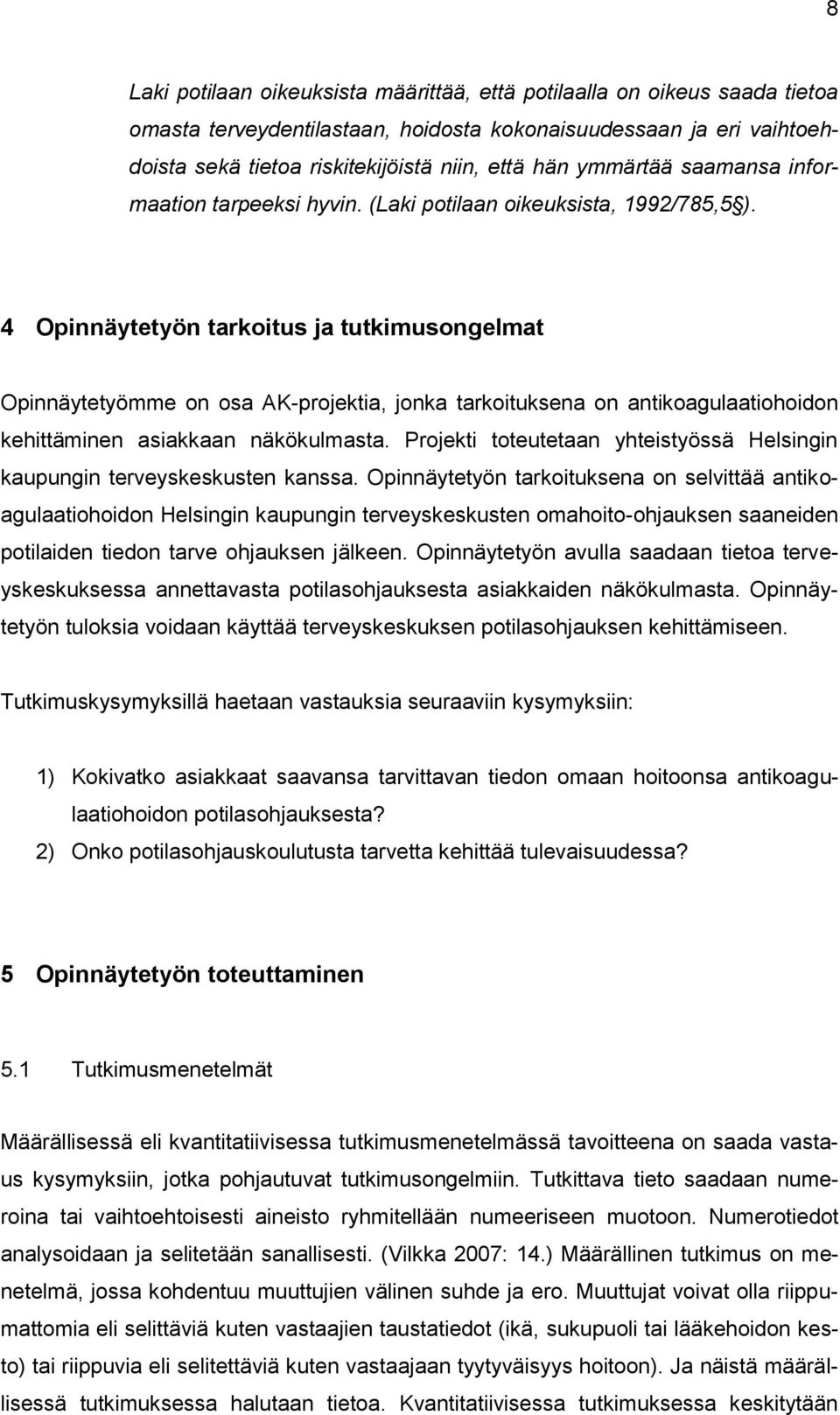 8

Laki potilaan oikeuksista määrittää, että potilaalla on oikeus saada tietoa omasta terveydentilastaan, hoidosta kokonaisuudessaan ja eri vaihtoehdoista sekä tietoa riskitekijöistä niin, että hän ymmärtää saamansa informaation tarpeeksi hyvin. (Laki potilaan oikeuksista, 1992/785,5§).

4 Opinnäytetyön tarkoitus ja tutkimusongelmat

Opinnäytetyömme on osa AK-projektia, jonka tarkoituksena on antikoagulaatiohoidon kehittäminen asiakkaan näkökulmasta. Projekti toteutetaan yhteistyössä Helsingin kaupungin terveyskeskusten kanssa. Opinnäytetyön tarkoituksena on selvittää antikoagulaatiohoidon Helsingin kaupungin terveyskeskusten omahoito-ohjauksen saaneiden potilaiden tiedon tarve ohjauksen jälkeen. Opinnäytetyön avulla saadaan tietoa terveyskeskuksessa annettavasta potilasohjauksesta asiakkaiden näkökulmasta. Opinnäytetyön tuloksia voidaan käyttää terveyskeskuksen potilasohjauksen kehittämiseen.

Tutkimuskysymyksillä haetaan vastauksia seuraaviin kysymyksiin:

1) Kokivatko asiakkaat saavansa tarvittavan tiedon omaan hoitoonsa antikoagulaatiohoidon potilasohjauksesta?
2) Onko potilasohjauskoulutusta tarvetta kehittää tulevaisuudessa?

5 Opinnäytetyön toteuttaminen

5.1 Tutkimusmenetelmät

Määrällisessä eli kvantitatiivisessa tutkimusmenetelmässä tavoitteena on saada vastaus kysymyksiin, jotka pohjautuvat tutkimusongelmiin. Tutkittava tieto saadaan numeroina tai vaihtoehtoisesti aineisto ryhmitellään numeeriseen muotoon. Numerotiedot analysoidaan ja selitetään sanallisesti. (Vilkka 2007: 14.) Määrällinen tutkimus on menetelmä, jossa kohdentuu muuttujien välinen suhde ja ero. Muuttujat voivat olla riippumattomia eli selittäviä kuten vastaajien taustatiedot (ikä, sukupuoli tai lääkehoidon kesto) tai riippuvia eli selitettäviä kuten vastaajaan tyytyväisyys hoitoon). Ja näistä määrällisessä tutkimuksessa halutaan tietoa. Kvantitatiivisessa tutkimuksessa keskitytään